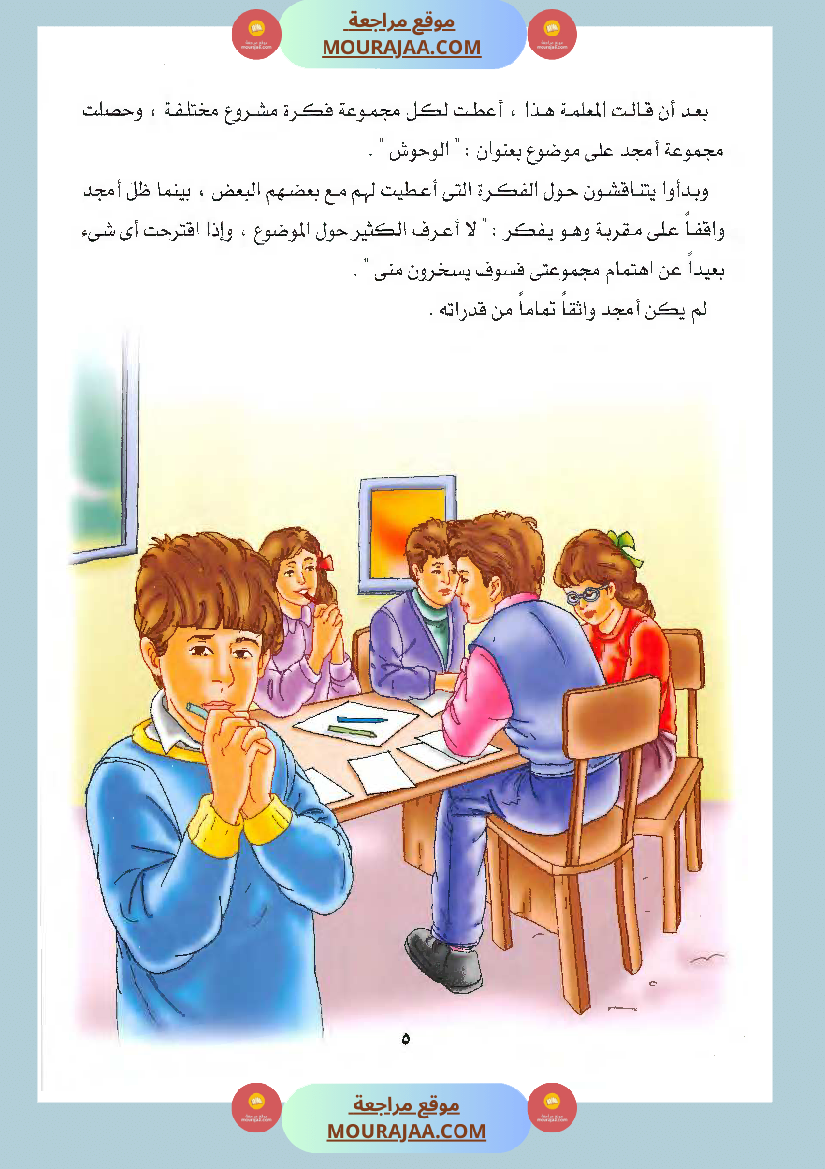 موقع مراجعة
MOURAJAA.COM

بعد أن قالت المعلمة هذا ، أعطت لكل مجموعة فكرة مشروع مختلفة ، وحصلت مجموعة أمجد على موضوع بعنوان : " الوحوش " .

وبدأوا يتناقشون حول الفكرة التى أعطيت لهم مع بعضهم البعض ، بينما ظل أمجد واقفاً على مقربة وهو يفكر : " لا أعرف الكثير حول الموضوع ، وإذا اقترحت أى شىء بعيداً عن اهتمام مجموعتى فسوف يسخرون منى " .

لم يكن أمجد واثقاً تماماً من قدراته .

٥

موقع مراجعة
MOURAJAA.COM